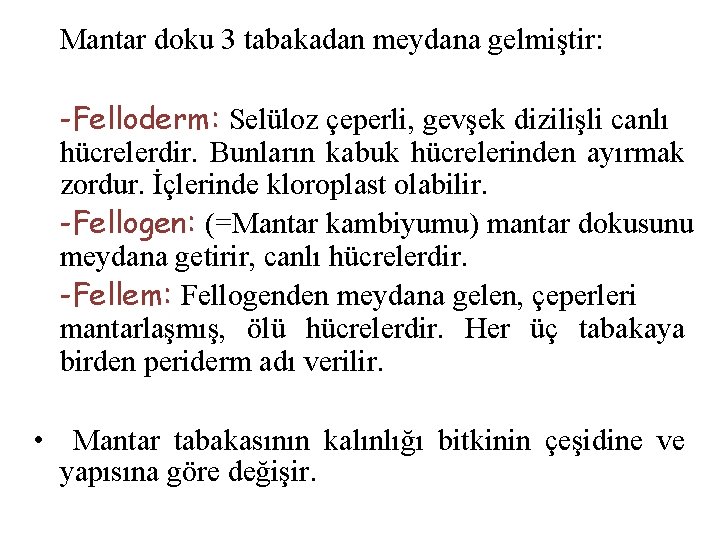 Mantar doku 3 tabakadan meydana gelmiştir:

-Felloderm: Selüloz çeperli, gevşek dizilişli canlı hücrelerdir. Bunların kabuk hücrelerinden ayırmak zordur. İçlerinde kloroplast olabilir.

-Fellogen: (=Mantar kambiyumu) mantar dokusunu meydana getirir, canlı hücrelerdir.

-Fellem: Fellogenden meydana gelen, çeperleri mantarlaşmış, ölü hücrelerdir. Her üç tabakaya birden periderm adı verilir.

• Mantar tabakasının kalınlığı bitkinin çeşidine ve yapısına göre değişir.